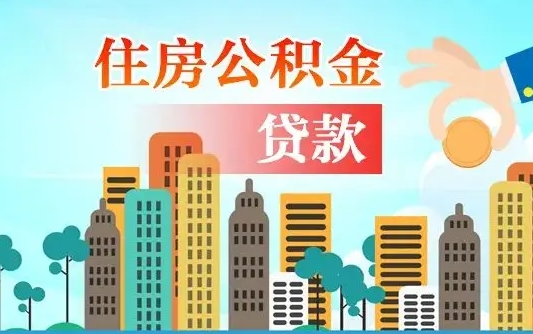 住房公积金

贷款